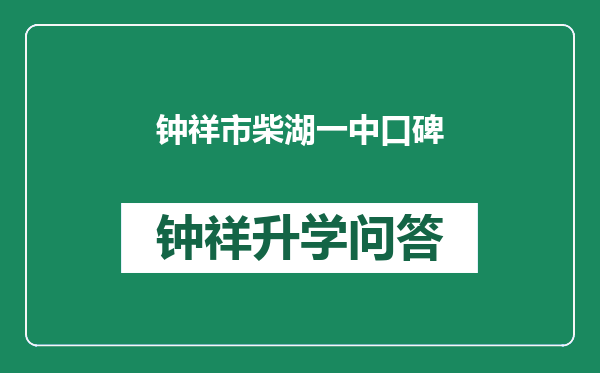 钟祥市柴湖一中口碑

钟祥升学问答